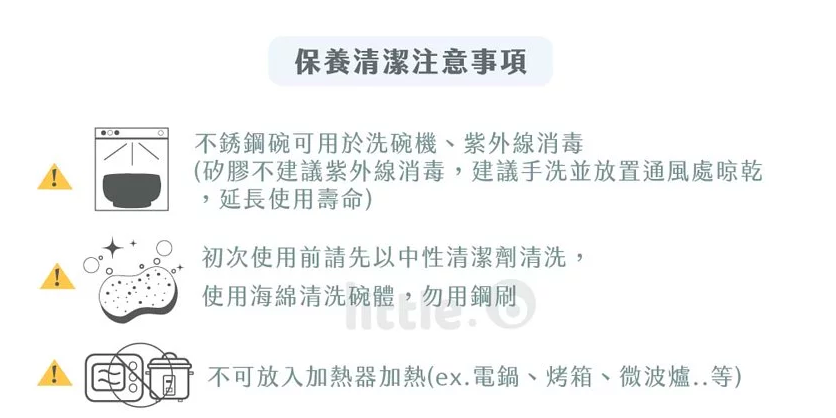 保養清潔注意事項

不銹鋼碗可用於洗碗機、紫外線消毒
(矽膠不建議紫外線消毒，建議手洗並放置通風處晾乾，延長使用壽命)

初次使用前請先以中性清潔劑清洗，
使用海綿清洗碗體，勿用鋼刷

little.

不可放入加熱器加熱(ex.電鍋、烤箱、微波爐..等)